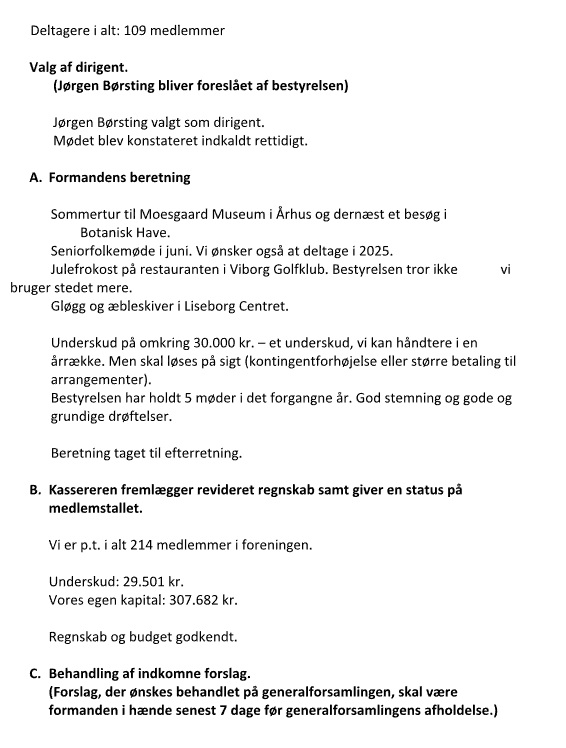 Deltagere i alt: 109 medlemmer

Valg af dirigent.
(Jørgen Børsting bliver foreslået af bestyrelsen)

Jørgen Børsting valgt som dirigent.
Mødet blev konstateret indkaldt rettidigt.

A. Formandens beretning

Sommertur til Moesgaard Museum i Århus og dernæst et besøg i Botanisk Have.
Seniorfolkemøde i juni. Vi ønsker også at deltage i 2025.
Julefrokost på restauranten i Viborg Golfklub. Bestyrelsen tror ikke vi bruger stedet mere.
Gløgg og æbleskiver i Liseborg Centret.

Underskud på omkring 30.000 kr. – et underskud, vi kan håndtere i en årrække. Men skal løses på sigt (kontingentforhøjelse eller større betaling til arrangementer).
Bestyrelsen har holdt 5 møder i det forgangne år. God stemning og gode og grundige drøftelser.

Beretning taget til efterretning.

B. Kassereren fremlægger revideret regnskab samt giver en status på medlemstallet.

Vi er p.t. i alt 214 medlemmer i foreningen.

Underskud: 29.501 kr.
Vores egen kapital: 307.682 kr.

Regnskab og budget godkendt.

C. Behandling af indkomne forslag.
(Forslag, der ønskes behandlet på generalforsamlingen, skal være formanden i hænde senest 7 dage før generalforsamlingens afholdelse.)